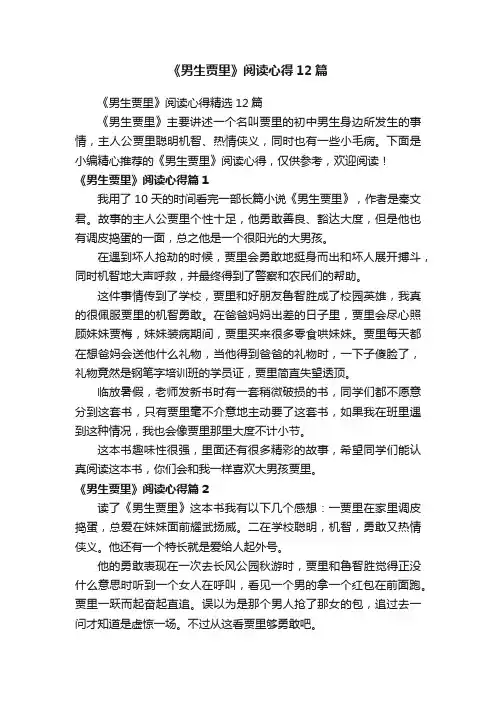 《男生贾里》阅读心得12篇

《男生贾里》阅读心得精选12篇

《男生贾里》主要讲述一个名叫贾里的初中男生身边所发生的事情，主人公贾里聪明机智、热情侠义，同时也有一些小毛病。下面是小编精心推荐的《男生贾里》阅读心得，仅供参考，欢迎阅读！

《男生贾里》阅读心得篇1

我用了10天的时间看完一部长篇小说《男生贾里》，作者是秦文君。故事的主人公贾里个性十足，他勇敢善良、豁达大度，但是他也有调皮捣蛋的一面，总之他是一个很阳光的大男孩。

在遇到坏人抢劫的时候，贾里会勇敢地挺身而出和坏人展开搏斗，同时机智地大声呼救，并最终得到了警察和农民们的帮助。

这件事情传到了学校，贾里和好朋友鲁智胜成了校园英雄，我真的很佩服贾里的机智勇敢。在爸爸妈妈出差的日子里，贾里会尽心照顾妹妹贾梅，妹妹装病期间，贾里买来很多零食哄妹妹。贾里每天都在想爸妈会送他什么礼物，当他得到爸爸的礼物时，一下子傻脸了，礼物竟然是钢笔字培训班的学员证，贾里简直失望透顶。

临放暑假，老师发新书时有一套稍微破损的书，同学们都不愿意分到这套书，只有贾里毫不介意地主动要了这套书，如果我在班里遇到这种情况，我也会像贾里那里大度不计小节。

这本书趣味性很强，里面还有很多精彩的故事，希望同学们能认真阅读这本书，你们会和我一样喜欢大男孩贾里。

《男生贾里》阅读心得篇2

读了《男生贾里》这本书我有以下几个感想：一贾里在家里调皮捣蛋，总爱在妹妹面前耀武扬威。二在学校聪明，机智，勇敢又热情侠义。他还有一个特长就是爱给人起外号。

他的勇敢表现在一次去长风公园秋游时，贾里和鲁智胜觉得正没什么意思时听到一个女人在呼叫，看见一个男的拿一个红包在前面跑。贾里一跃而起奋起直追。误以为是那个男人抢了那女的包，追过去一问才知道是虚惊一场。不过从这看贾里够勇敢吧。